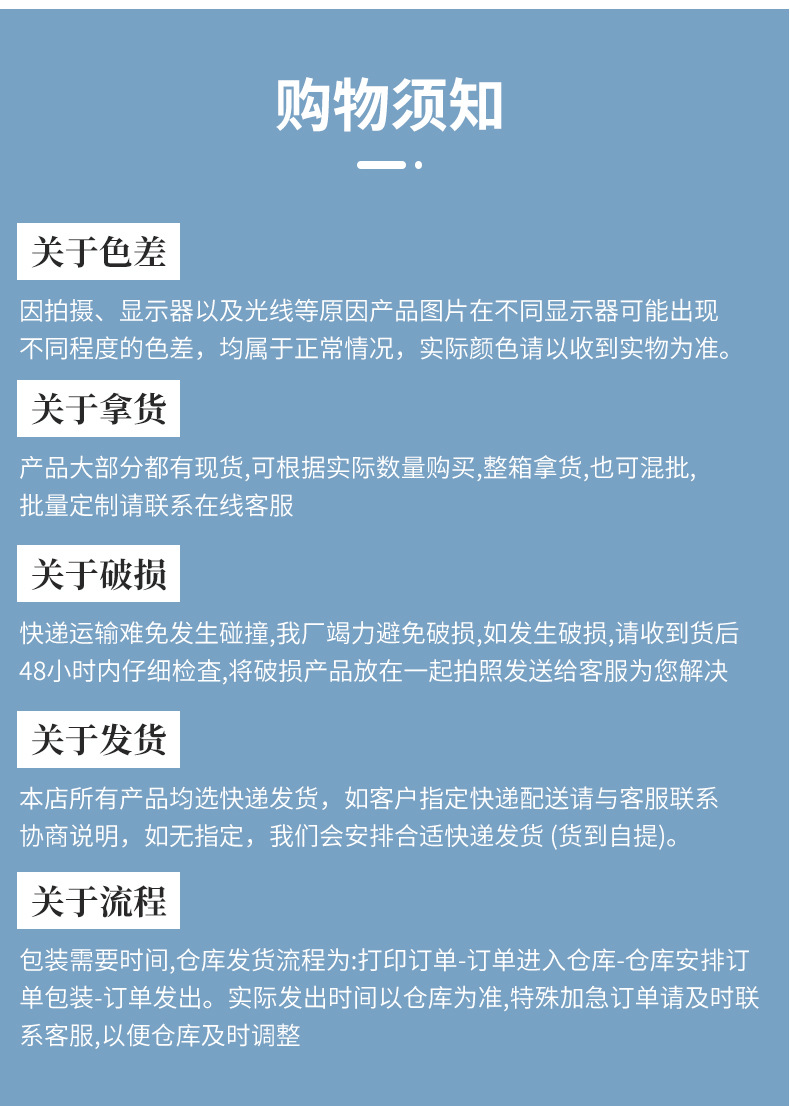 购物须知

关于色差

因拍摄、显示器以及光线等原因产品图片在不同显示器可能出现不同程度的色差，均属于正常情况，实际颜色请以收到实物为准。

关于拿货

产品大部分都有现货,可根据实际数量购买,整箱拿货,也可混批,批量定制请联系在线客服

关于破损

快递运输难免发生碰撞,我厂竭力避免破损,如发生破损,请收到货后48小时内仔细检查,将破损产品放在一起拍照发送给客服为您解决

关于发货

本店所有产品均选快递发货，如客户指定快递配送请与客服联系协商说明，如无指定，我们会安排合适快递发货 (货到自提)。

关于流程

包装需要时间,仓库发货流程为:打印订单-订单进入仓库-仓库安排订单包装-订单发出。实际发出时间以仓库为准,特殊加急订单请及时联系客服,以便仓库及时调整